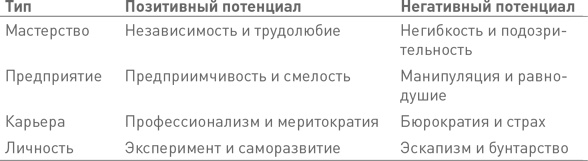 | Тип | Позитивный потенциал | Негативный потенциал |
|---|---|---|
| Мастерство | Независимость и трудолюбие | Негибкость и подозрительность |
| Предприятие | Предприимчивость и смелость | Манипуляция и равнодушие |
| Карьера | Профессионализм и меритократия | Бюрократия и страх |
| Личность | Эксперимент и саморазвитие | Эскапизм и бунтарство |